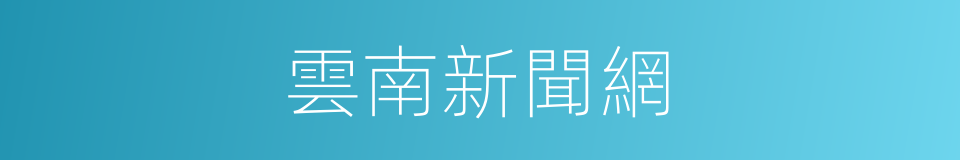 雲南新聞網